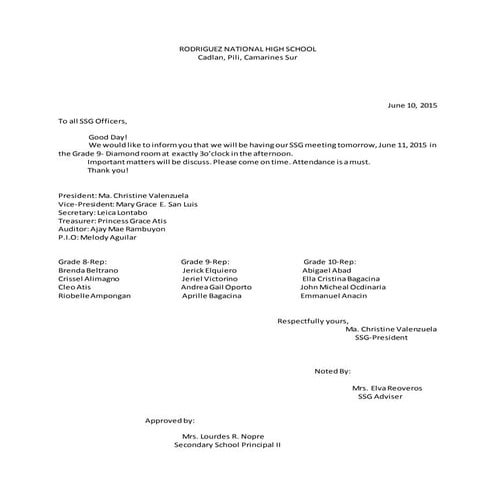 RODRIGUEZ NATIONAL HIGH SCHOOL
Cadlan, Pili, Camarines Sur

June 10, 2015

To all SSG Officers,

Good Day!
We would like to inform you that we will be having our SSG meeting tomorrow, June 11, 2015 in the Grade 9- Diamond room at exactly 3o'clock in the afternoon.
Important matters will be discuss. Please come on time. Attendance is a must.
Thank you!

President: Ma. Christine Valenzuela
Vice-President: Mary Grace E. San Luis
Secretary: Leica Lontabo
Treasurer: Princess Grace Atis
Auditor: Ajay Mae Rambuyon
P.I.O: Melody Aguilar

Grade 8-Rep:
Brenda Beltrano
Crissel Alimagno
Cleo Atis
Riobelle Ampongan

Grade 9-Rep:
Jerick Elquiero
Jeriel Victorino
Andrea Gail Oporto
Aprille Bagacina

Grade 10-Rep:
Abigael Abad
Ella Cristina Bagacina
John Micheal Ocdinaria
Emmanuel Anacin

Respectfully yours,
Ma. Christine Valenzuela
SSG-President

Noted By:

Mrs. Elva Reoveros
SSG Adviser

Approved by:

Mrs. Lourdes R. Nopre
Secondary School Principal II